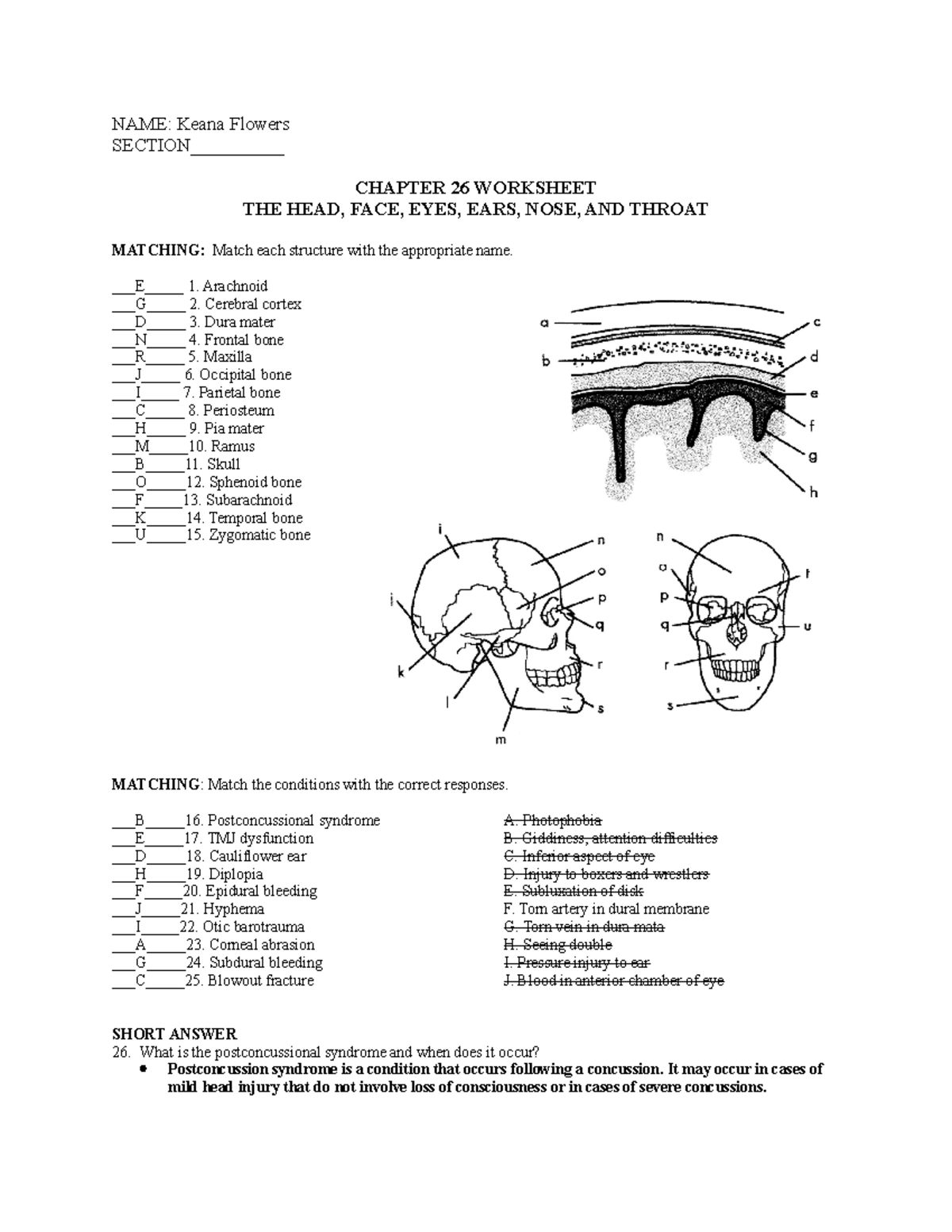 NAME: Keana Flowers
SECTION__________

CHAPTER 26 WORKSHEET
THE HEAD, FACE, EYES, EARS, NOSE, AND THROAT

MATCHING: Match each structure with the appropriate name.

___E_____ 1. Arachnoid
___G_____ 2. Cerebral cortex
___D_____ 3. Dura mater
___N_____ 4. Frontal bone
___R_____ 5. Maxilla
___J_____ 6. Occipital bone
___I_____ 7. Parietal bone
___C_____ 8. Periosteum
___H_____ 9. Pia mater
___M_____10. Ramus
___B_____11. Skull
___O_____12. Sphenoid bone
___F_____13. Subarachnoid
___K_____14. Temporal bone
___U_____15. Zygomatic bone

a
b
c
d
e
f
g
h
i
j
k
l
m
n
o
p
q
r
s
n
o
p
q
r
s
t
u

MATCHING: Match the conditions with the correct responses.

___B_____16. Postconcussional syndrome
___E_____17. TMJ dysfunction
___D_____18. Cauliflower ear
___H_____19. Diplopia
___F_____20. Epidural bleeding
___J_____21. Hyphema
___I_____22. Otic barotrauma
___A_____23. Corneal abrasion
___G_____24. Subdural bleeding
___C_____25. Blowout fracture

A. Photophobia
B. Giddiness, attention difficulties
C. Inferior aspect of eye
D. Injury to boxers and wrestlers
E. Subluxation of disk
F. Torn artery in dural membrane
G. Torn vein in dura mata
H. Seeing double
I. Pressure injury to ear
J. Blood in anterior chamber of eye

SHORT ANSWER
26. What is the postconcussional syndrome and when does it occur?
• Postconcussion syndrome is a condition that occurs following a concussion. It may occur in cases of mild head injury that do not involve loss of consciousness or in cases of severe concussions.